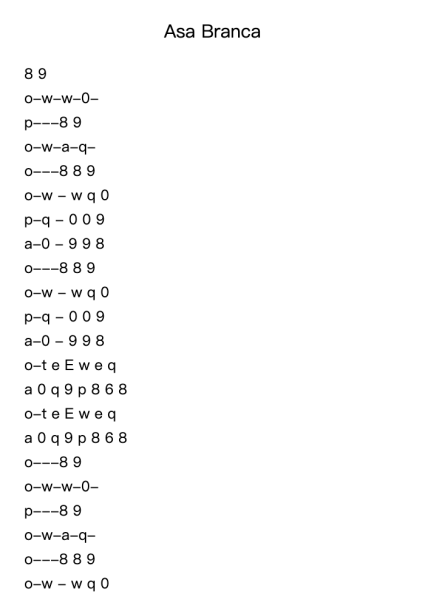 Asa Branca

8 9

o–w–w–0–

p–––8 9

o–w–a–q–

o–––8 8 9

o–w – w q 0

p–q – 0 0 9

a–0 – 9 9 8

o–––8 8 9

o–w – w q 0

p–q – 0 0 9

a–0 – 9 9 8

o–t e E w e q

a 0 q 9 p 8 6 8

o–t e E w e q

a 0 q 9 p 8 6 8

o–––8 9

o–w–w–0–

p–––8 9

o–w–a–q–

o–––8 8 9

o–w – w q 0